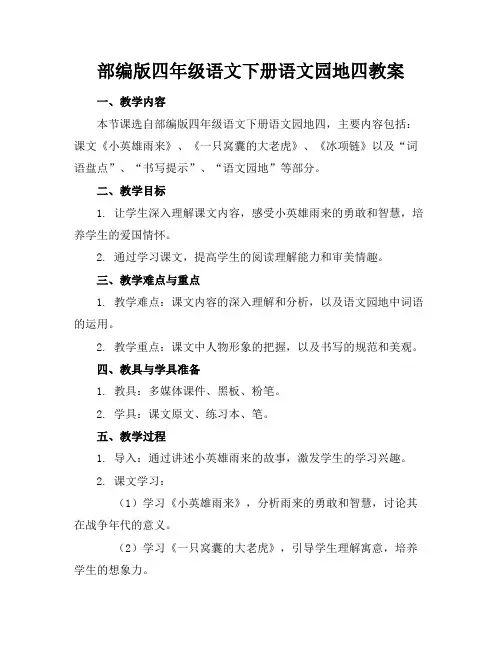 部编版四年级语文下册语文园地四教案

一、教学内容

本节课选自部编版四年级语文下册语文园地四，主要内容包括：课文《小英雄雨来》、《一只窝囊的大老虎》、《冰项链》以及“词语盘点”、“书写提示”、“语文园地”等部分。

二、教学目标

1. 让学生深入理解课文内容，感受小英雄雨来的勇敢和智慧，培养学生的爱国情怀。

2. 通过学习课文，提高学生的阅读理解能力和审美情趣。

三、教学难点与重点

1. 教学难点：课文内容的深入理解和分析，以及语文园地中词语的运用。

2. 教学重点：课文中人物形象的把握，以及书写的规范和美观。

四、教具与学具准备

1. 教具：多媒体课件、黑板、粉笔。

2. 学具：课文原文、练习本、笔。

五、教学过程

1. 导入：通过讲述小英雄雨来的故事，激发学生的学习兴趣。

2. 课文学习：

（1）学习《小英雄雨来》，分析雨来的勇敢和智慧，讨论其在战争年代的意义。

（2）学习《一只窝囊的大老虎》，引导学生理解寓意，培养学生的想象力。